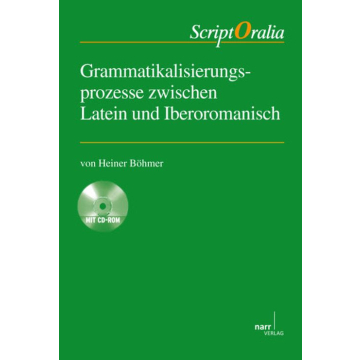 ScriptOralia

Grammatikalisierungsprozesse zwischen Latein und Iberoromanisch

von Heiner Böhmer

MIT CD-ROM

narr VERLAG